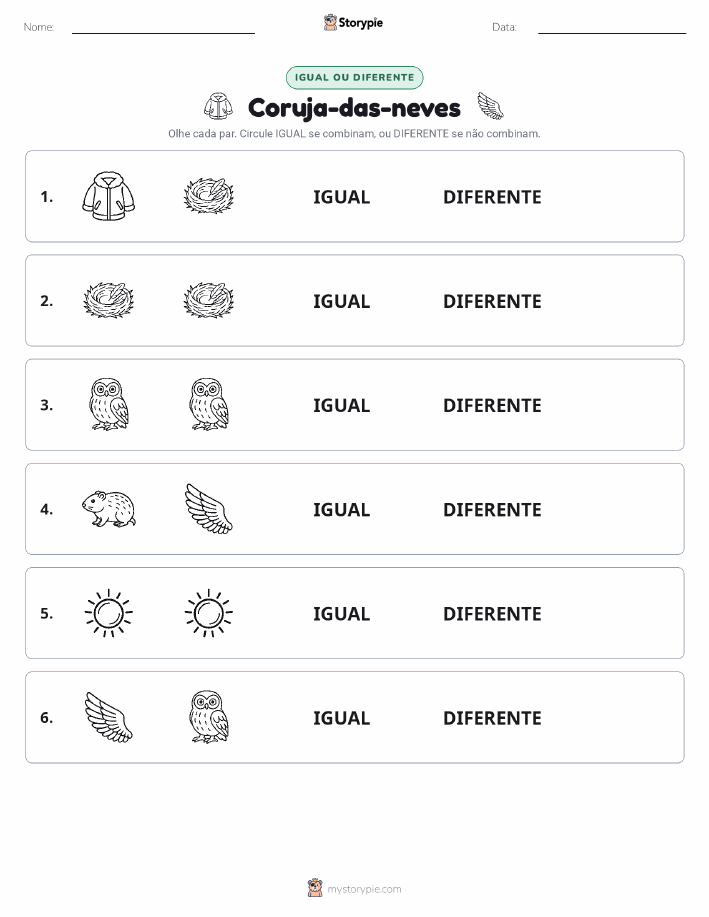 Nome:

Storypie

Data:

IGUAL OU DIFERENTE

Coruja-das-neves

Olhe cada par. Circule IGUAL se combinam, ou DIFERENTE se não combinam.

1. IGUAL DIFERENTE

2. IGUAL DIFERENTE

3. IGUAL DIFERENTE

4. IGUAL DIFERENTE

5. IGUAL DIFERENTE

6. IGUAL DIFERENTE

mystorypie.com